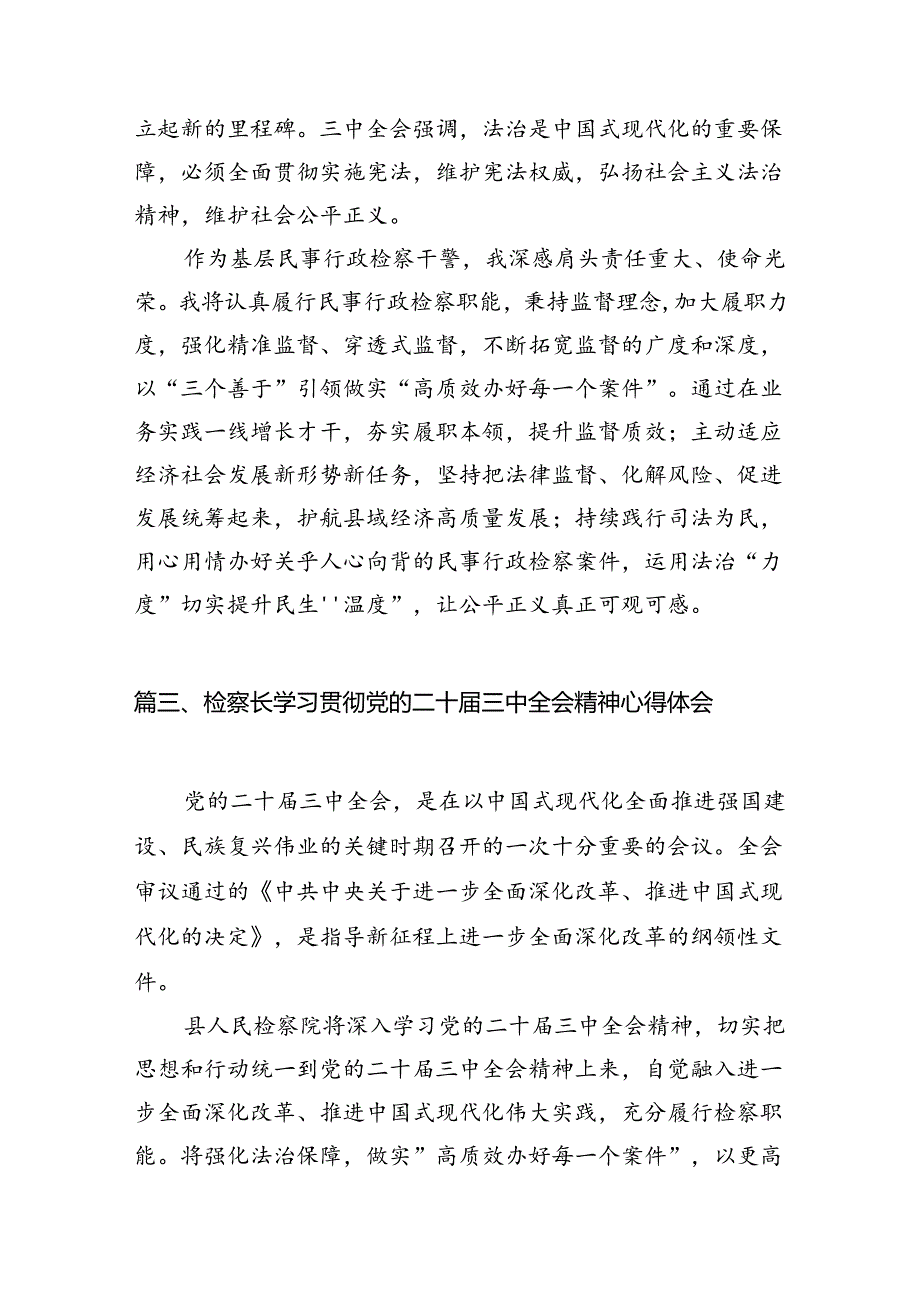 立起新的里程碑。三中全会强调，法治是中国式现代化的重要保障，必须全面贯彻实施宪法，维护宪法权威，弘扬社会主义法治精神，维护社会公平正义。

作为基层民事行政检察干警，我深感肩头责任重大、使命光荣。我将认真履行民事行政检察职能，秉持监督理念，加大履职力度，强化精准监督、穿透式监督，不断拓宽监督的广度和深度，以“三个善于”引领做实“高质效办好每一个案件”。通过在业务实践一线增长才干，夯实履职本领，提升监督质效；主动适应经济社会发展新形势新任务，坚持把法律监督、化解风险、促进发展统筹起来，护航县域经济高质量发展；持续践行司法为民，用心用情办好关乎人心向背的民事行政检察案件，运用法治“力度”切实提升民生''温度”，让公平正义真正可观可感。

篇三、检察长学习贯彻党的二十届三中全会精神心得体会

党的二十届三中全会，是在以中国式现代化全面推进强国建设、民族复兴伟业的关键时期召开的一次十分重要的会议。全会审议通过的《中共中央关于进一步全面深化改革、推进中国式现代化的决定》，是指导新征程上进一步全面深化改革的纲领性文件。

县人民检察院将深入学习党的二十届三中全会精神，切实把思想和行动统一到党的二十届三中全会精神上来，自觉融入进一步全面深化改革、推进中国式现代化伟大实践，充分履行检察职能。将强化法治保障，做实”高质效办好每一个案件”，以更高